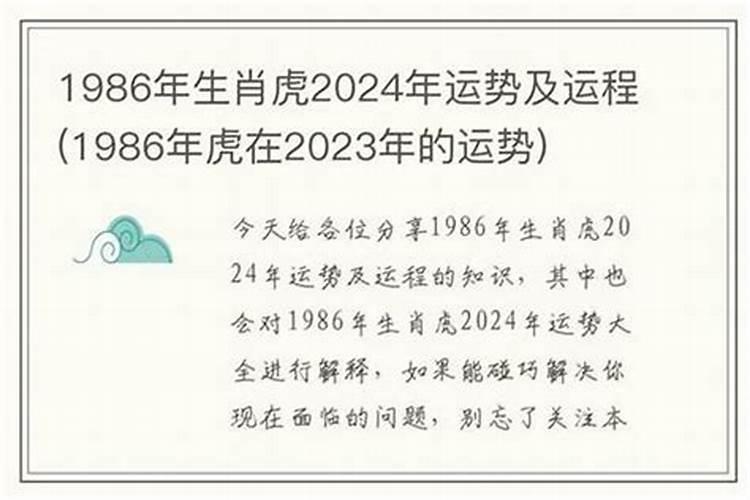 1986年生肖虎2024年运势及运程(1986年虎在2023年的运势)

今天给各位分享1986年生肖虎2024年运势及运程的知识，其中也会对1986年生肖虎2024年运势大全进行解释，如果能碰巧解决你现在面临的问题，别忘了关注本